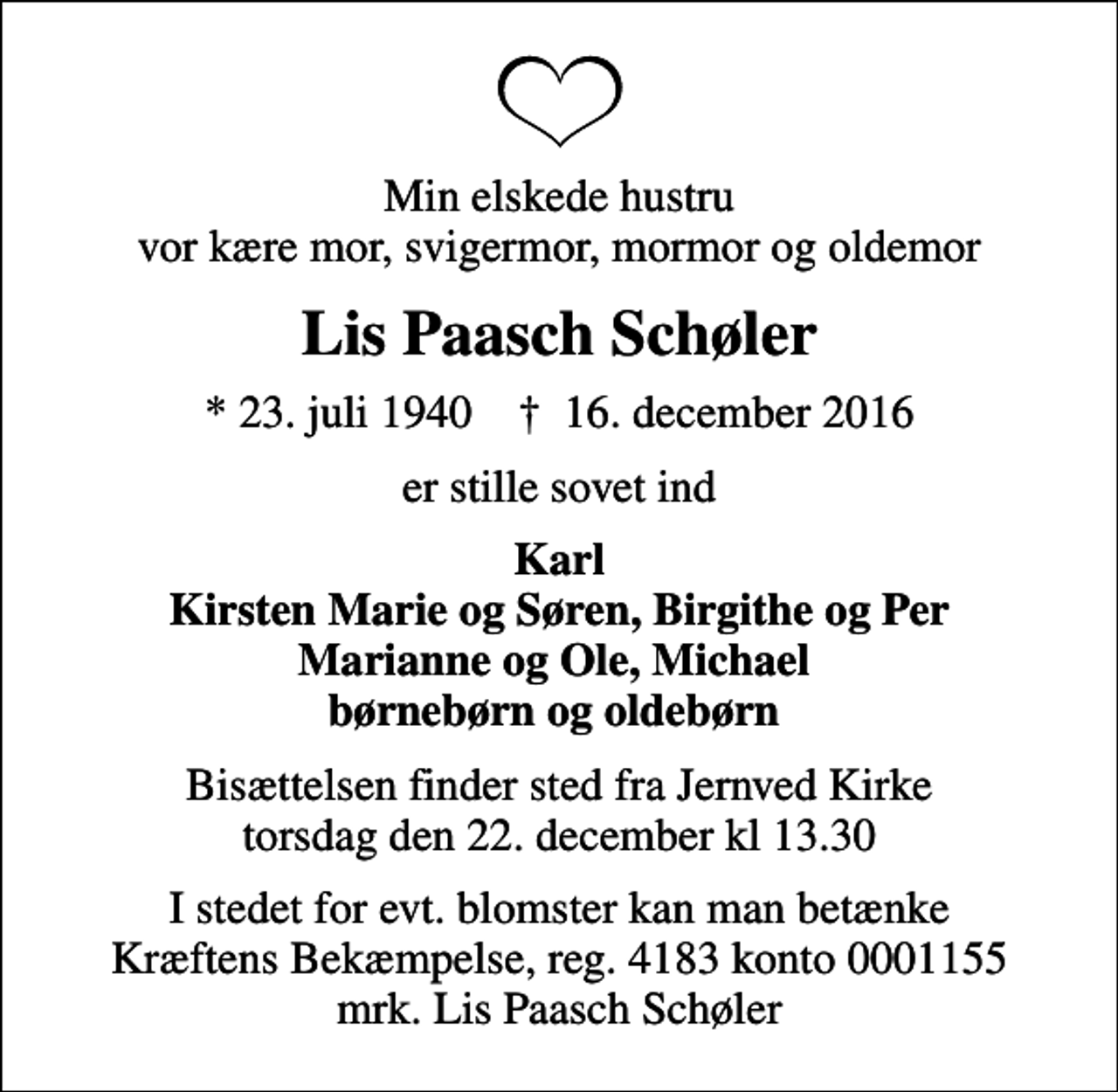 Min elskede hustru
vor kære mor, svigermor, mormor og oldemor

Lis Paasch Schøler

* 23. juli 1940 † 16. december 2016

er stille sovet ind

Karl
Kirsten Marie og Søren, Birgithe og Per
Marianne og Ole, Michael
børnebørn og oldebørn

Bisættelsen finder sted fra Jernved Kirke
torsdag den 22. december kl 13.30

I stedet for evt. blomster kan man betænke
Kræftens Bekæmpelse, reg. 4183 konto 0001155
mrk. Lis Paasch Schøler